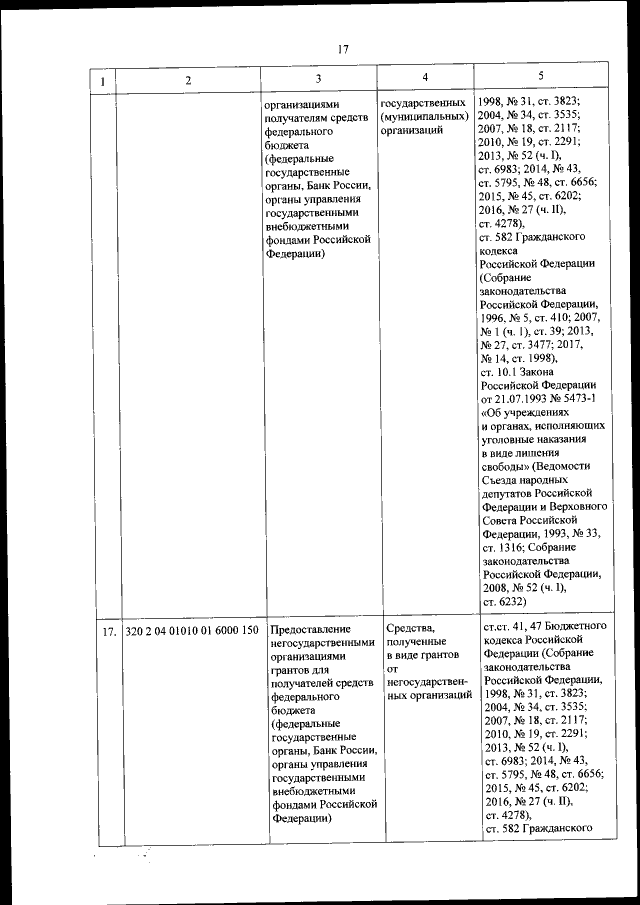 17

| 1 | 2 | 3 | 4 | 5 |
|---|---|---|---|---|
| | | организациями получателям средств федерального бюджета (федеральные государственные органы, Банк России, органы управления государственными внебюджетными фондами Российской Федерации) | государственных (муниципальных) организаций | 1998, № 31, ст. 3823; 2004, № 34, ст. 3535; 2007, № 18, ст. 2117; 2010, № 19, ст. 2291; 2013, № 52 (ч. I), ст. 6983; 2014, № 43, ст. 5795, № 48, ст. 6656; 2015, № 45, ст. 6202; 2016, № 27 (ч. II), ст. 4278), ст. 582 Гражданского кодекса Российской Федерации (Собрание законодательства Российской Федерации, 1996, № 5, ст. 410; 2007, № 1 (ч. 1), ст. 39; 2013, № 27, ст. 3477; 2017, № 14, ст. 1998), ст. 10.1 Закона Российской Федерации от 21.07.1993 № 5473-1 «Об учреждениях и органах, исполняющих уголовные наказания в виде лишения свободы» (Ведомости Съезда народных депутатов Российской Федерации и Верховного Совета Российской Федерации, 1993, № 33, ст. 1316; Собрание законодательства Российской Федерации, 2008, № 52 (ч. 1), ст. 6232) |
| 17. | 320 2 04 01010 01 6000 150 | Предоставление негосударственными организациями грантов для получателей средств федерального бюджета (федеральные государственные органы, Банк России, органы управления государственными внебюджетными фондами Российской Федерации) | Средства, полученные в виде грантов от негосударственных организаций | ст.ст. 41, 47 Бюджетного кодекса Российской Федерации (Собрание законодательства Российской Федерации, 1998, № 31, ст. 3823; 2004, № 34, ст. 3535; 2007, № 18, ст. 2117; 2010, № 19, ст. 2291; 2013, № 52 (ч. I), ст. 6983; 2014, № 43, ст. 5795, № 48, ст. 6656; 2015, № 45, ст. 6202; 2016, № 27 (ч. II), ст. 4278), ст. 582 Гражданского |